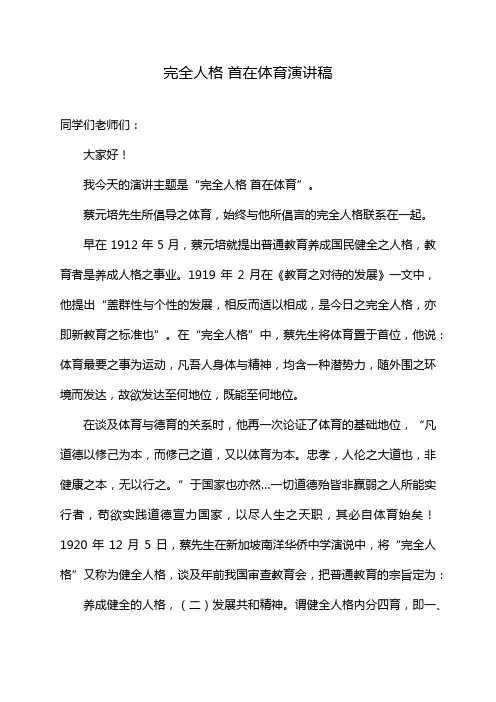 完全人格 首在体育演讲稿

同学们老师们：

大家好！

我今天的演讲主题是“完全人格 首在体育”。

蔡元培先生所倡导之体育，始终与他所倡言的完全人格联系在一起。

早在 1912 年 5 月，蔡元培就提出普通教育养成国民健全之人格，教育者是养成人格之事业。1919 年 2 月在《教育之对待的发展》一文中，他提出“盖群性与个性的发展，相反而适以相成，是今日之完全人格，亦即新教育之标准也”。在“完全人格”中，蔡先生将体育置于首位，他说：体育最要之事为运动，凡吾人身体与精神，均含一种潜势力，随外围之环境而发达，故欲发达至何地位，既能至何地位。

在谈及体育与德育的关系时，他再一次论证了体育的基础地位，“凡道德以修己为本，而修己之道，又以体育为本。忠孝，人伦之大道也，非健康之本，无以行之。”于国家也亦然...一切道德殆皆非羸弱之人所能实行者，苟欲实践道德宣力国家，以尽人生之天职，其必自体育始矣！1920 年 12 月 5 日，蔡先生在新加坡南洋华侨中学演说中，将“完全人格”又称为健全人格，谈及年前我国审查教育会，把普通教育的宗旨定为：

养成健全的人格，（二）发展共和精神。谓健全人格内分四育，即一、